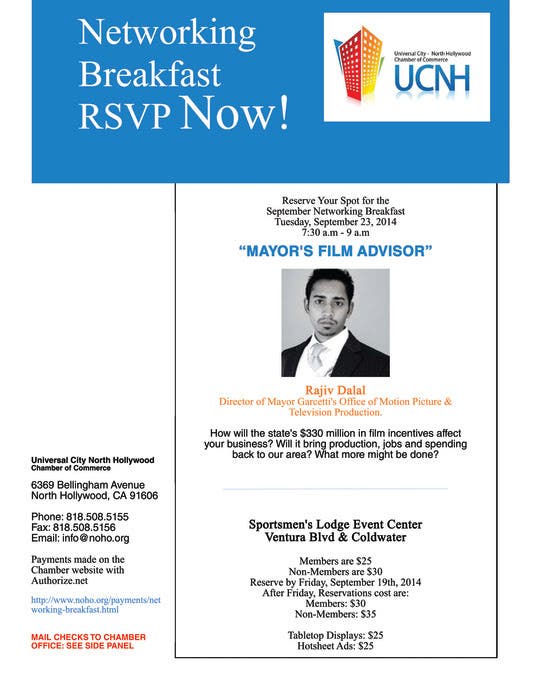 Networking Breakfast RSVP Now!

Universal City - North Hollywood Chamber of Commerce
UCNH

Reserve Your Spot for the
September Networking Breakfast
Tuesday, September 23, 2014
7:30 a.m - 9 a.m

"MAYOR'S FILM ADVISOR"

Rajiv Dalal
Director of Mayor Garcetti's Office of Motion Picture & Television Production.

How will the state's $330 million in film incentives affect your business? Will it bring production, jobs and spending back to our area? What more might be done?

Sportsmen's Lodge Event Center
Ventura Blvd & Coldwater

Members are $25
Non-Members are $30
Reserve by Friday, September 19th, 2014
After Friday, Reservations cost are:
Members: $30
Non-Members: $35

Tabletop Displays: $25
Hotsheet Ads: $25

Universal City North Hollywood
Chamber of Commerce

6369 Bellingham Avenue
North Hollywood, CA 91606

Phone: 818.508.5155
Fax: 818.508.5156
Email: info@noho.org

Payments made on the Chamber website with Authorize.net

http://www.noho.org/payments/networking-breakfast.html

MAIL CHECKS TO CHAMBER OFFICE: SEE SIDE PANEL